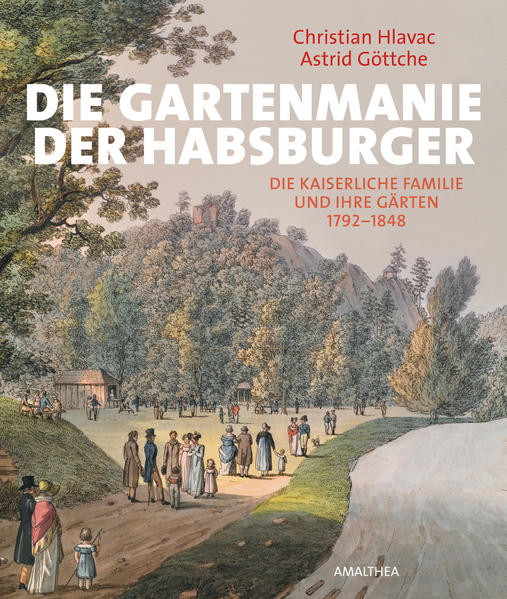 Christian Hlavac
Astrid Göttche

DIE GARTENMANIE DER HABSBURGER

DIE KAISERLICHE FAMILIE UND IHRE GÄRTEN 1792–1848

AMALTHEA